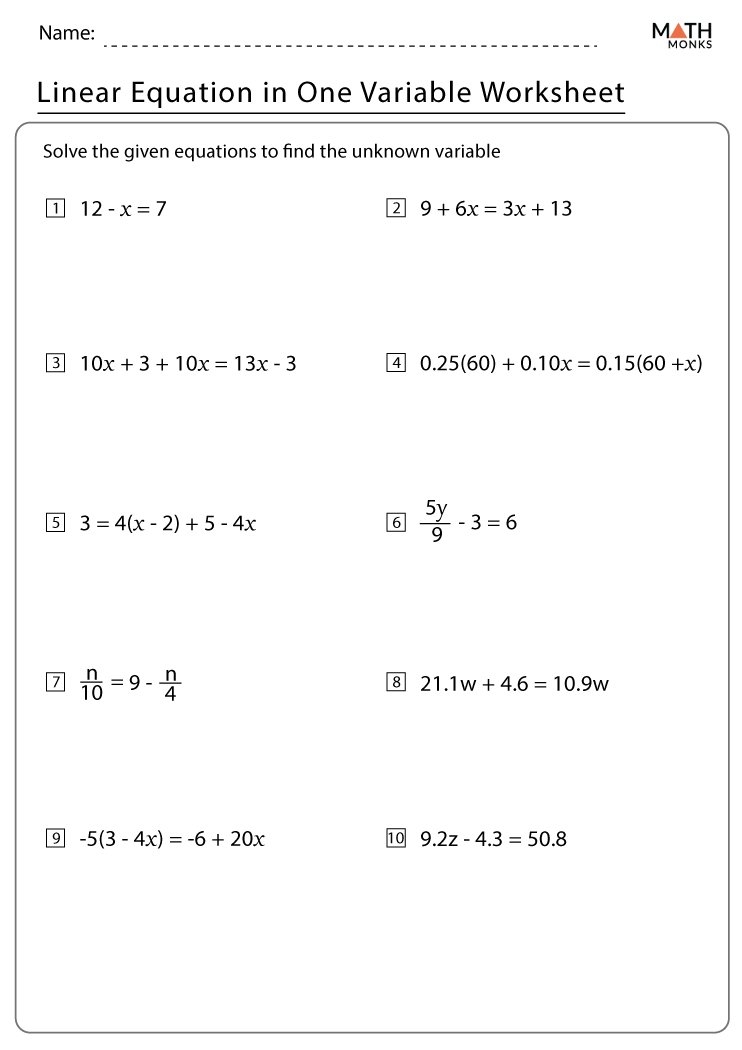 Name:

MATH MONKS

Linear Equation in One Variable Worksheet

Solve the given equations to find the unknown variable

1 $12 - x = 7$

2 $9 + 6x = 3x + 13$

3 $10x + 3 + 10x = 13x - 3$

4 $0.25(60) + 0.10x = 0.15(60 + x)$

5 $3 = 4(x - 2) + 5 - 4x$

6 $\frac{5y}{9} - 3 = 6$

7 $\frac{n}{10} = 9 - \frac{n}{4}$

8 $21.1w + 4.6 = 10.9w$

9 $-5(3 - 4x) = -6 + 20x$

10 $9.2z - 4.3 = 50.8$